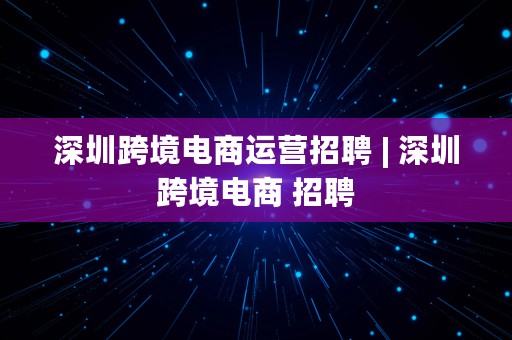 深圳跨境电商运营招聘 | 深圳跨境电商 招聘